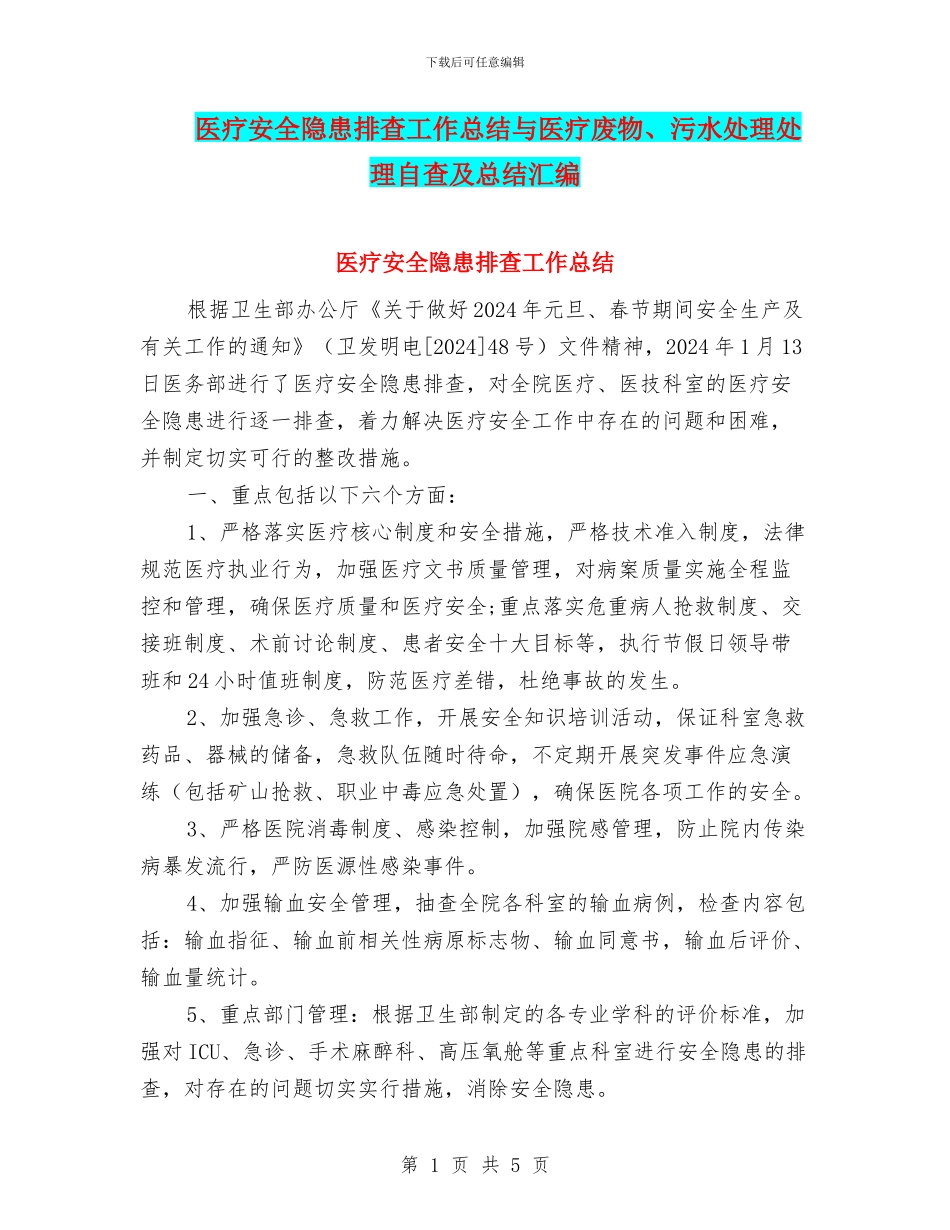 下载后可任意编辑

医疗安全隐患排查工作总结与医疗废物、污水处理处理自查及总结汇编

医疗安全隐患排查工作总结

根据卫生部办公厅《关于做好2024年元旦、春节期间安全生产及有关工作的通知》（卫发明电[2024]48号）文件精神，2024年1月13日医务部进行了医疗安全隐患排查，对全院医疗、医技科室的医疗安全隐患进行逐一排查，着力解决医疗安全工作中存在的问题和困难，并制定切实可行的整改措施。

一、重点包括以下六个方面：

1、严格落实医疗核心制度和安全措施，严格技术准入制度，法律规范医疗执业行为，加强医疗文书质量管理，对病案质量实施全程监控和管理，确保医疗质量和医疗安全;重点落实危重病人抢救制度、交接班制度、术前讨论制度、患者安全十大目标等，执行节假日领导带班和24小时值班制度，防范医疗差错，杜绝事故的发生。

2、加强急诊、急救工作，开展安全知识培训活动，保证科室急救药品、器械的储备，急救队伍随时待命，不定期开展突发事件应急演练（包括矿山抢救、职业中毒应急处置），确保医院各项工作的安全。

3、严格医院消毒制度、感染控制，加强院感管理，防止院内传染病暴发流行，严防医源性感染事件。

4、加强输血安全管理，抽查全院各科室的输血病例，检查内容包括：输血指征、输血前相关性病原标志物、输血同意书，输血后评价、输血量统计。

5、重点部门管理：根据卫生部制定的各专业学科的评价标准，加强对ICU、急诊、手术麻醉科、高压氧舱等重点科室进行安全隐患的排查，对存在的问题切实实行措施，消除安全隐患。

第 1 页 共 5 页